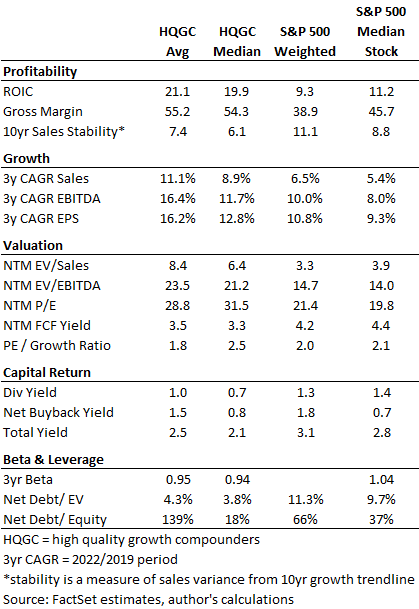 |  | HQGC Avg | HQGC Median | S&P 500 Weighted | S&P 500 Median Stock |
|---|---|---|---|---|
| **Profitability** | | | | |
| ROIC | 21.1 | 19.9 | 9.3 | 11.2 |
| Gross Margin | 55.2 | 54.3 | 38.9 | 45.7 |
| 10yr Sales Stability* | 7.4 | 6.1 | 11.1 | 8.8 |
| **Growth** | | | | |
| 3y CAGR Sales | 11.1% | 8.9% | 6.5% | 5.4% |
| 3y CAGR EBITDA | 16.4% | 11.7% | 10.0% | 8.0% |
| 3y CAGR EPS | 16.2% | 12.8% | 10.8% | 9.3% |
| **Valuation** | | | | |
| NTM EV/Sales | 8.4 | 6.4 | 3.3 | 3.9 |
| NTM EV/EBITDA | 23.5 | 21.2 | 14.7 | 14.0 |
| NTM P/E | 28.8 | 31.5 | 21.4 | 19.8 |
| NTM FCF Yield | 3.5 | 3.3 | 4.2 | 4.4 |
| PE / Growth Ratio | 1.8 | 2.5 | 2.0 | 2.1 |
| **Capital Return** | | | | |
| Div Yield | 1.0 | 0.7 | 1.3 | 1.4 |
| Net Buyback Yield | 1.5 | 0.8 | 1.8 | 0.7 |
| Total Yield | 2.5 | 2.1 | 3.1 | 2.8 |
| **Beta & Leverage** | | | | |
| 3yr Beta | 0.95 | 0.94 | | 1.04 |
| Net Debt/ EV | 4.3% | 3.8% | 11.3% | 9.7% |
| Net Debt/ Equity | 139% | 18% | 66% | 37% |

HQGC = high quality growth compounders
3yr CAGR = 2022/2019 period
*stability is a measure of sales variance from 10yr growth trendline
Source: FactSet estimates, author's calculations